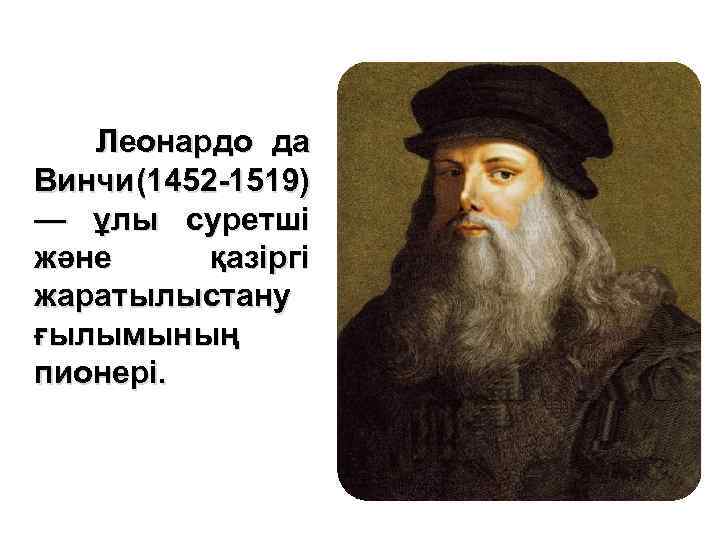 Леонардо да Винчи(1452-1519) — ұлы суретші және қазіргі жаратылыстану ғылымының пионері.